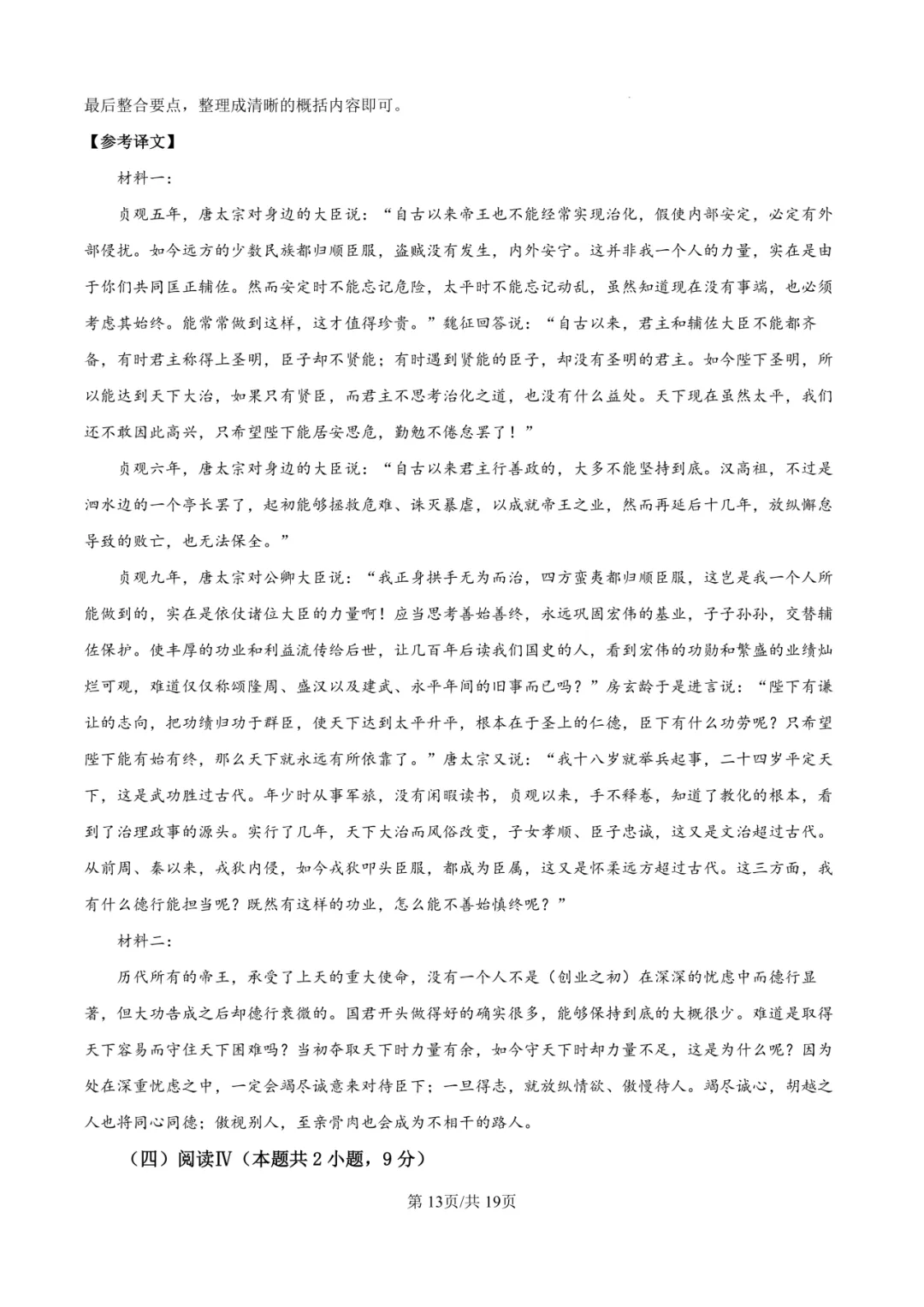 最后整合要点，整理成清晰的概括内容即可。

【参考译文】

材料一：

贞观五年，唐太宗对身边的大臣说：“自古以来帝王也不能经常实现治化，假使内部安定，必定有外部侵扰。如今远方的少数民族都归顺臣服，盗贼没有发生，内外安宁。这并非我一个人的力量，实在是由于你们共同匡正辅佐。然而安定时不能忘记危险，太平时不能忘记动乱，虽然知道现在没有事端，也必须考虑其始终。能常常做到这样，这才值得珍贵。”魏征回答说：“自古以来，君主和辅佐大臣不能都齐备，有时君主称得上圣明，臣子却不贤能；有时遇到贤能的臣子，却没有圣明的君主。如今陛下圣明，所以能达到天下大治，如果只有贤臣，而君主不思考治化之道，也没有什么益处。天下现在虽然太平，我们还不敢因此高兴，只希望陛下能居安思危，勤勉不倦怠罢了！”

贞观六年，唐太宗对身边的大臣说：“自古以来君主行善政的，大多不能坚持到底。汉高祖，不过是泗水边的一个亭长罢了，起初能够拯救危难、诛灭暴虐，以成就帝王之业，然而再延后十几年，放纵懈怠导致的败亡，也无法保全。”

贞观九年，唐太宗对公卿大臣说：“我正身拱手无为而治，四方蛮夷都归顺臣服，这岂是我一个人所能做到的，实在是依仗诸位大臣的力量啊！应当思考善始善终，永远巩固宏伟的基业，子子孙孙，交替辅佐保护。使丰厚的功业和利益流传给后世，让几百年后读我们国史的人，看到宏伟的功勋和繁盛的业绩灿烂可观，难道仅仅称颂隆周、盛汉以及建武、永平年间的旧事而已吗？”房玄龄于是进言说：“陛下有谦让的志向，把功绩归功于群臣，使天下达到太平升平，根本在于圣上的仁德，臣下有什么功劳呢？只希望陛下能有始有终，那么天下就永远有所依靠了。”唐太宗又说：“我十八岁就举兵起事，二十四岁平定天下，这是武功胜过古代。年少时从事军旅，没有闲暇读书，贞观以来，手不释卷，知道了教化的根本，看到了治理政事的源头。实行了几年，天下大治而风俗改变，子女孝顺、臣子忠诚，这又是文治超过古代。从前周、秦以来，戎狄内侵，如今戎狄叩头臣服，都成为臣属，这又是怀柔远方超过古代。这三方面，我有什么德行能担当呢？既然有这样的功业，怎么能不善始慎终呢？”

材料二：

历代所有的帝王，承受了上天的重大使命，没有一个人不是（创业之初）在深深的忧虑中而德行显著，但大功告成之后却德行衰微的。国君开头做得好的确实很多，能够保持到底的大概很少。难道是取得天下容易而守住天下困难吗？当初夺取天下时力量有余，如今守天下时却力量不足，这是为什么呢？因为处在深重忧虑之中，一定会竭尽诚意来对待臣下；一旦得志，就放纵情欲、傲慢待人。竭尽诚心，胡越之人也将同心同德；傲视别人，至亲骨肉也会成为不相干的路人。

（四）阅读Ⅳ（本题共2小题，9分）

第13页/共19页